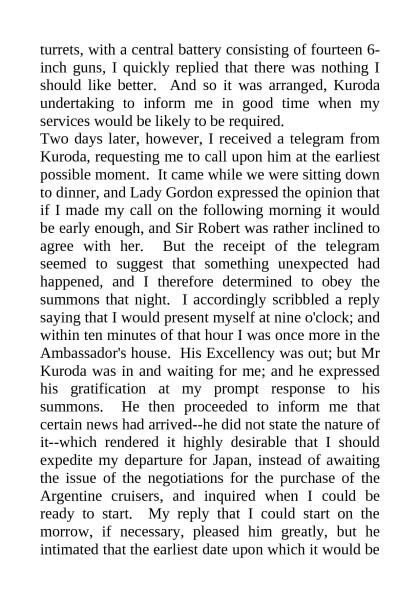 turrets, with a central battery consisting of fourteen 6-inch guns, I quickly replied that there was nothing I should like better. And so it was arranged, Kuroda undertaking to inform me in good time when my services would be likely to be required.
Two days later, however, I received a telegram from Kuroda, requesting me to call upon him at the earliest possible moment. It came while we were sitting down to dinner, and Lady Gordon expressed the opinion that if I made my call on the following morning it would be early enough, and Sir Robert was rather inclined to agree with her. But the receipt of the telegram seemed to suggest that something unexpected had happened, and I therefore determined to obey the summons that night. I accordingly scribbled a reply saying that I would present myself at nine o'clock; and within ten minutes of that hour I was once more in the Ambassador's house. His Excellency was out; but Mr Kuroda was in and waiting for me; and he expressed his gratification at my prompt response to his summons. He then proceeded to inform me that certain news had arrived--he did not state the nature of it--which rendered it highly desirable that I should expedite my departure for Japan, instead of awaiting the issue of the negotiations for the purchase of the Argentine cruisers, and inquired when I could be ready to start. My reply that I could start on the morrow, if necessary, pleased him greatly, but he intimated that the earliest date upon which it would be